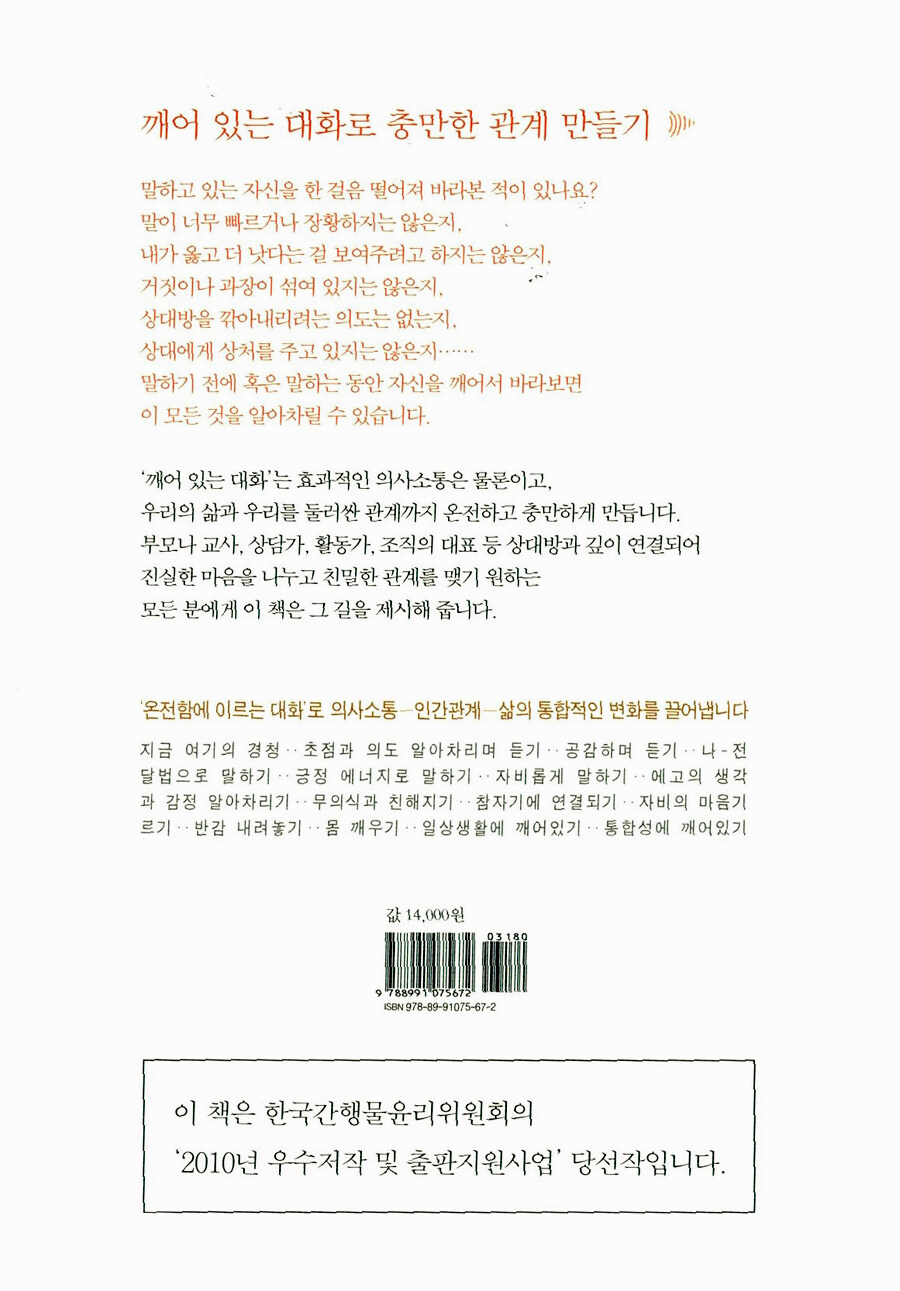 깨어 있는 대화로 충만한 관계 만들기

말하고 있는 자신을 한 걸음 떨어져 바라본 적이 있나요?
말이 너무 빠르거나 장황하지는 않은지,
내가 옳고 더 낫다는 걸 보여주려고 하지는 않은지,
거짓이나 과장이 섞여 있지는 않은지,
상대방을 깎아내리려는 의도는 없는지,
상대에게 상처를 주고 있지는 않은지……
말하기 전에 혹은 말하는 동안 자신을 깨어서 바라보면
이 모든 것을 알아차릴 수 있습니다.

'깨어 있는 대화'는 효과적인 의사소통은 물론이고,
우리의 삶과 우리를 둘러싼 관계까지 온전하고 충만하게 만듭니다.
부모나 교사, 상담가, 활동가, 조직의 대표 등 상대방과 깊이 연결되어
진실한 마음을 나누고 친밀한 관계를 맺기 원하는
모든 분에게 이 책은 그 길을 제시해 줍니다.

'온전함에 이르는 대화'로 의사소통—인간관계—삶의 통합적인 변화를 끌어냅니다

지금 여기의 경청 ·· 초점과 의도 알아차리며 듣기 ·· 공감하며 듣기 ·· 나-전달법으로 말하기 ·· 긍정 에너지로 말하기 ·· 자비롭게 말하기 ·· 에고의 생각과 감정 알아차리기 ·· 무의식과 친해지기 ·· 참자기에 연결되기 ·· 자비의 마음기르기 ·· 반감 내려놓기 ·· 몸 깨우기 ·· 일상생활에 깨어있기 ·· 통합성에 깨어있기

값 14,000원

03180
9 788991 075672
ISBN 978-89-91075-67-2

이 책은 한국간행물윤리위원회의
'2010년 우수저작 및 출판지원사업' 당선작입니다.